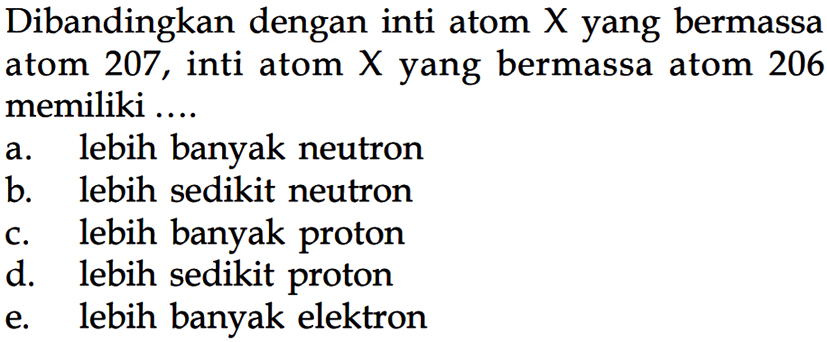 Dibandingkan dengan inti atom X yang bermassa atom 207, inti atom X yang bermassa atom 206 memiliki ....
a. lebih banyak neutron
b. lebih sedikit neutron
c. lebih banyak proton
d. lebih sedikit proton
e. lebih banyak elektron